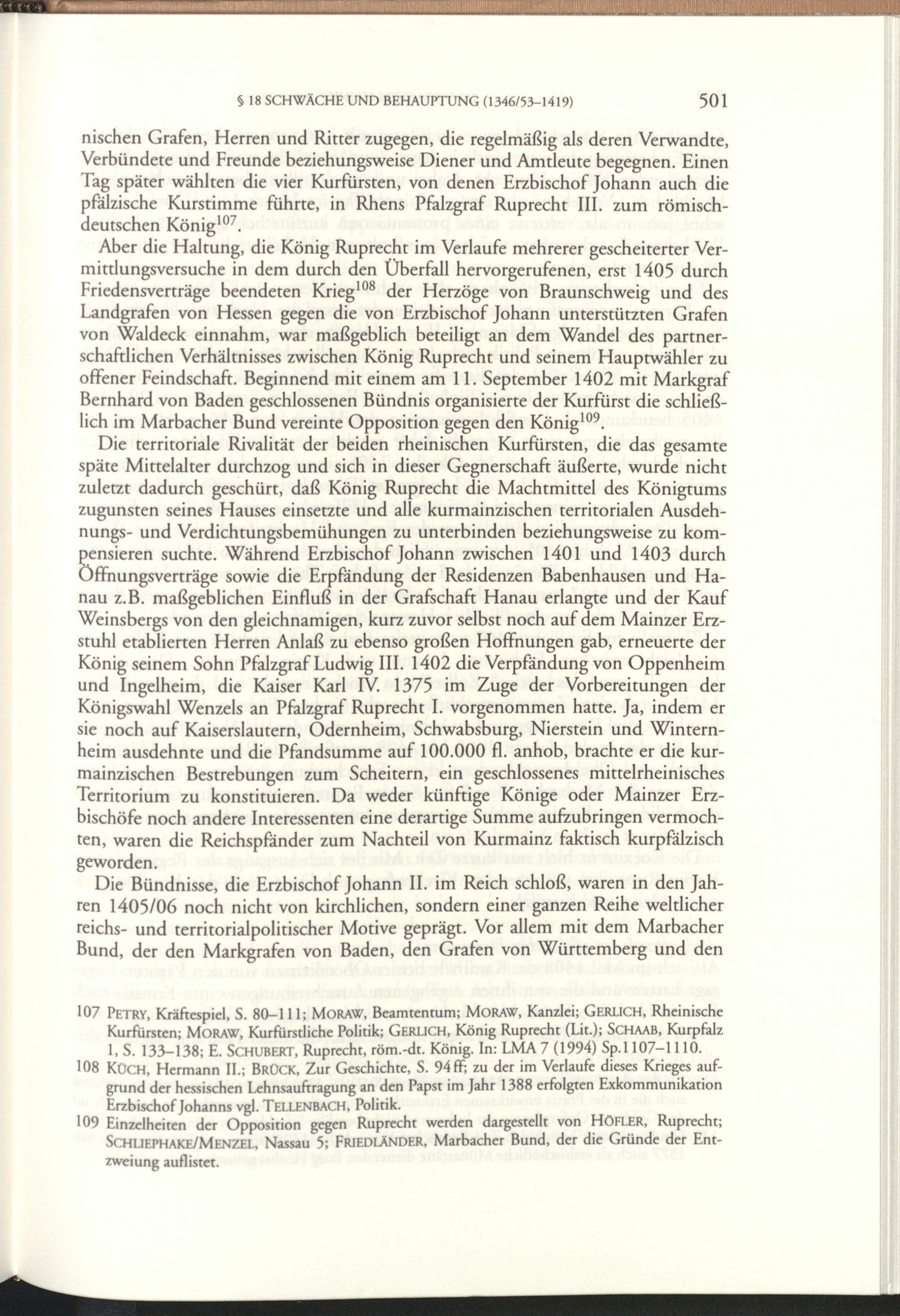 § 18 SCHWÄCHE UND BEHAUPTUNG (1346/53–1419) 501

nischen Grafen, Herren und Ritter zugegen, die regelmäßig als deren Verwandte, Verbündete und Freunde beziehungsweise Diener und Amtleute begegnen. Einen Tag später wählten die vier Kurfürsten, von denen Erzbischof Johann auch die pfälzische Kurstimme führte, in Rhens Pfalzgraf Ruprecht III. zum römisch-deutschen König$^{107}$.

Aber die Haltung, die König Ruprecht im Verlaufe mehrerer gescheiterter Vermittlungsversuche in dem durch den Überfall hervorgerufenen, erst 1405 durch Friedensverträge beendeten Krieg$^{108}$ der Herzöge von Braunschweig und des Landgrafen von Hessen gegen die von Erzbischof Johann unterstützten Grafen von Waldeck einnahm, war maßgeblich beteiligt an dem Wandel des partnerschaftlichen Verhältnisses zwischen König Ruprecht und seinem Hauptwähler zu offener Feindschaft. Beginnend mit einem am 11. September 1402 mit Markgraf Bernhard von Baden geschlossenen Bündnis organisierte der Kurfürst die schließlich im Marbacher Bund vereinte Opposition gegen den König$^{109}$.

Die territoriale Rivalität der beiden rheinischen Kurfürsten, die das gesamte späte Mittelalter durchzog und sich in dieser Gegnerschaft äußerte, wurde nicht zuletzt dadurch geschürt, daß König Ruprecht die Machtmittel des Königtums zugunsten seines Hauses einsetzte und alle kurmainzischen territorialen Ausdehnungs- und Verdichtungsbemühungen zu unterbinden beziehungsweise zu kompensieren suchte. Während Erzbischof Johann zwischen 1401 und 1403 durch Öffnungsverträge sowie die Erpfändung der Residenzen Babenhausen und Hanau z.B. maßgeblichen Einfluß in der Grafschaft Hanau erlangte und der Kauf Weinsbergs von den gleichnamigen, kurz zuvor selbst noch auf dem Mainzer Erzstuhl etablierten Herren Anlaß zu ebenso großen Hoffnungen gab, erneuerte der König seinem Sohn Pfalzgraf Ludwig III. 1402 die Verpfändung von Oppenheim und Ingelheim, die Kaiser Karl IV. 1375 im Zuge der Vorbereitungen der Königswahl Wenzels an Pfalzgraf Ruprecht I. vorgenommen hatte. Ja, indem er sie noch auf Kaiserslautern, Odernheim, Schwabsburg, Nierstein und Winternheim ausdehnte und die Pfandsumme auf 100.000 fl. anhob, brachte er die kurmainzischen Bestrebungen zum Scheitern, ein geschlossenes mittelrheinisches Territorium zu konstituieren. Da weder künftige Könige oder Mainzer Erzbischöfe noch andere Interessenten eine derartige Summe aufzubringen vermochten, waren die Reichspfänder zum Nachteil von Kurmainz faktisch kurpfälzisch geworden.

Die Bündnisse, die Erzbischof Johann II. im Reich schloß, waren in den Jahren 1405/06 noch nicht von kirchlichen, sondern einer ganzen Reihe weltlicher reichs- und territorialpolitischer Motive geprägt. Vor allem mit dem Marbacher Bund, der den Markgrafen von Baden, den Grafen von Württemberg und den

107 PETRY, Kräftespiel, S. 80–111; MORAW, Beamtentum; MORAW, Kanzlei; GERLICH, Rheinische Kurfürsten; MORAW, Kurfürstliche Politik; GERLICH, König Ruprecht (Lit.); SCHAAB, Kurpfalz 1, S. 133–138; E. SCHUBERT, Ruprecht, röm.-dt. König. In: LMA 7 (1994) Sp.1107–1110.

108 KÜCH, Hermann II.; BRÜCK, Zur Geschichte, S. 94ff; zu der im Verlaufe dieses Krieges aufgrund der hessischen Lehnsauftragung an den Papst im Jahr 1388 erfolgten Exkommunikation Erzbischof Johanns vgl. TELLENBACH, Politik.

109 Einzelheiten der Opposition gegen Ruprecht werden dargestellt von HÖFLER, Ruprecht; SCHLIEPHAKE/MENZEL, Nassau 5; FRIEDLÄNDER, Marbacher Bund, der die Gründe der Entzweiung auflistet.